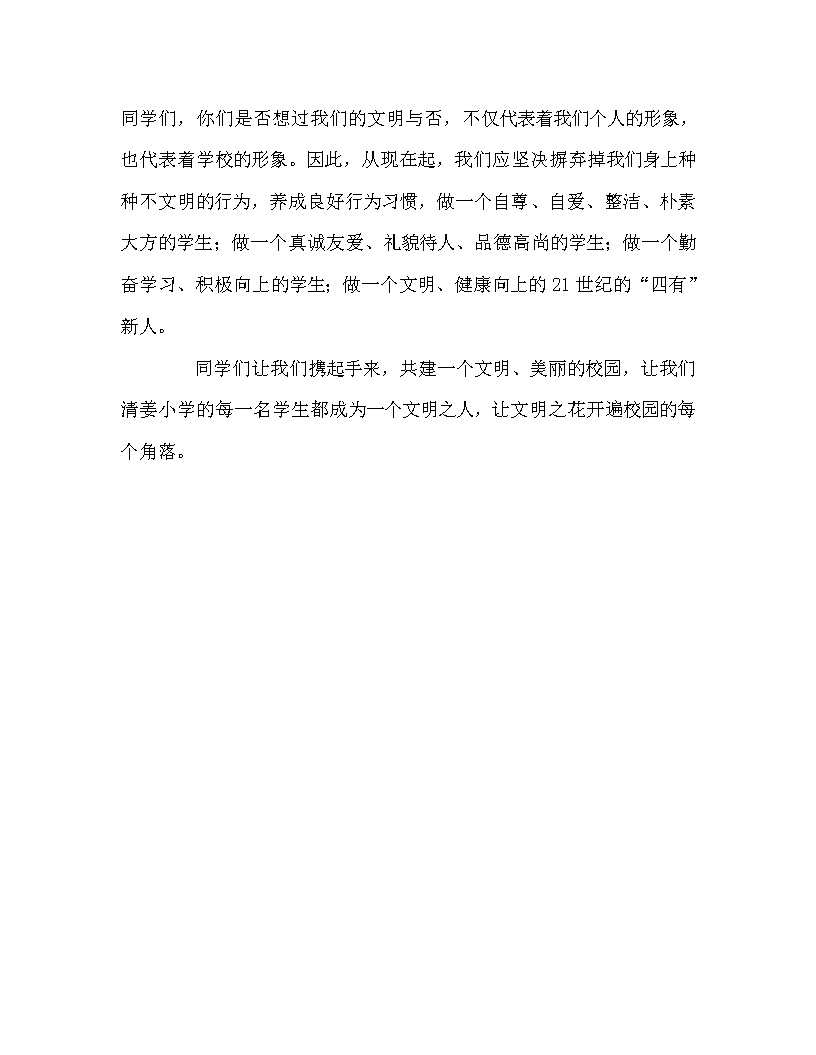 同学们，你们是否想过我们的文明与否，不仅代表着我们个人的形象，也代表着学校的形象。因此，从现在起，我们应坚决摒弃掉我们身上种种不文明的行为，养成良好行为习惯，做一个自尊、自爱、整洁、朴素大方的学生；做一个真诚友爱、礼貌待人、品德高尚的学生；做一个勤奋学习、积极向上的学生；做一个文明、健康向上的21世纪的“四有”新人。

同学们让我们携起手来，共建一个文明、美丽的校园，让我们清姜小学的每一名学生都成为一个文明之人，让文明之花开遍校园的每个角落。